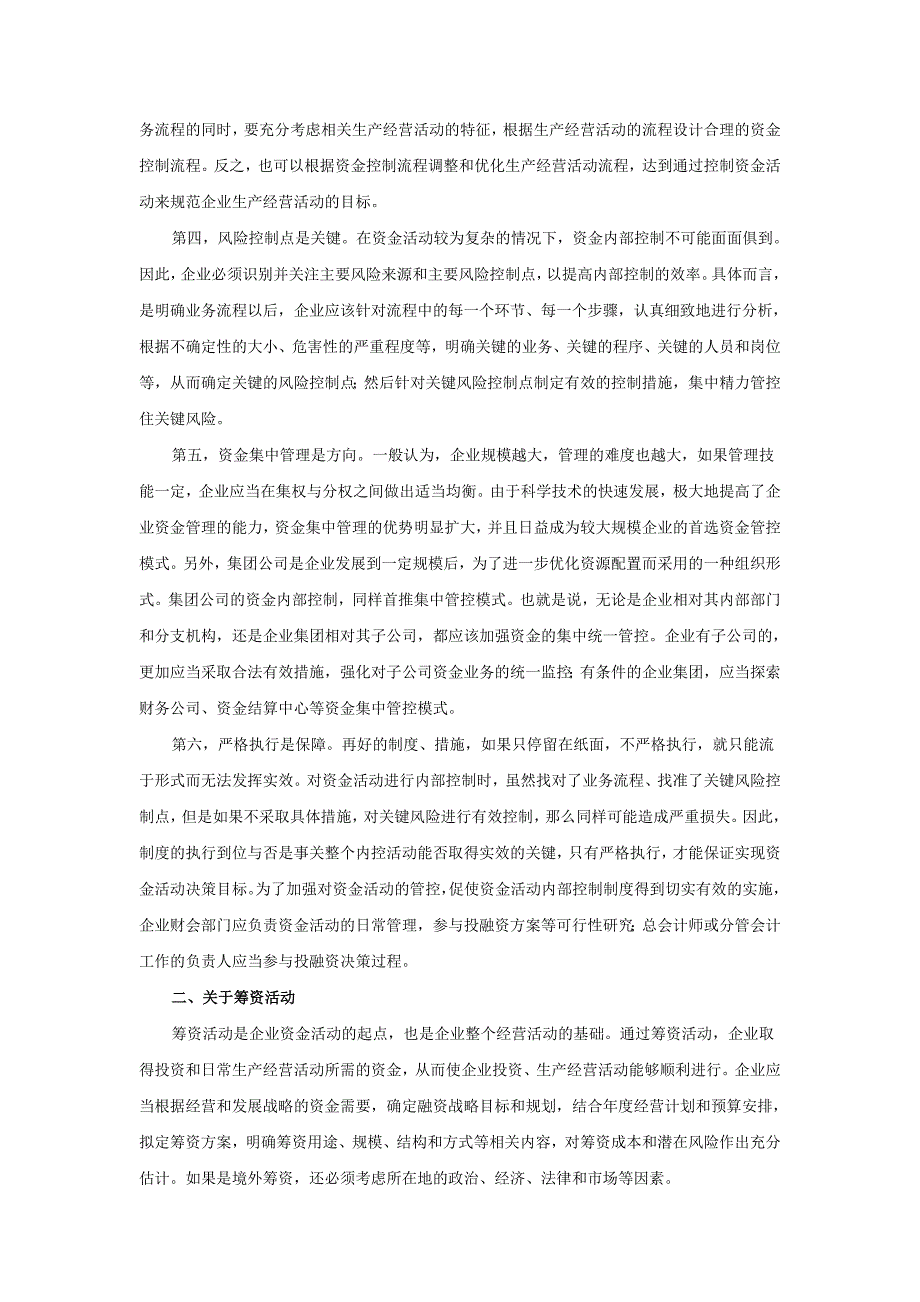 务流程的同时，要充分考虑相关生产经营活动的特征，根据生产经营活动的流程设计合理的资金控制流程。反之，也可以根据资金控制流程调整和优化生产经营活动流程，达到通过控制资金活动来规范企业生产经营活动的目标。

第四，风险控制点是关键。在资金活动较为复杂的情况下，资金内部控制不可能面面俱到。因此，企业必须识别并关注主要风险来源和主要风险控制点，以提高内部控制的效率。具体而言，是明确业务流程以后，企业应该针对流程中的每一个环节、每一个步骤，认真细致地进行分析，根据不确定性的大小、危害性的严重程度等，明确关键的业务、关键的程序、关键的人员和岗位等，从而确定关键的风险控制点；然后针对关键风险控制点制定有效的控制措施，集中精力管控住关键风险。

第五，资金集中管理是方向。一般认为，企业规模越大，管理的难度也越大，如果管理技能一定，企业应当在集权与分权之间做出适当均衡。由于科学技术的快速发展，极大地提高了企业资金管理的能力，资金集中管理的优势明显扩大，并且日益成为较大规模企业的首选资金管控模式。另外，集团公司是企业发展到一定规模后，为了进一步优化资源配置而采用的一种组织形式。集团公司的资金内部控制，同样首推集中管控模式。也就是说，无论是企业相对其内部部门和分支机构，还是企业集团相对其子公司，都应该加强资金的集中统一管控。企业有子公司的，更加应当采取合法有效措施，强化对子公司资金业务的统一监控；有条件的企业集团，应当探索财务公司、资金结算中心等资金集中管控模式。

第六，严格执行是保障。再好的制度、措施，如果只停留在纸面，不严格执行，就只能流于形式而无法发挥实效。对资金活动进行内部控制时，虽然找对了业务流程、找准了关键风险控制点，但是如果不采取具体措施，对关键风险进行有效控制，那么同样可能造成严重损失。因此，制度的执行到位与否是事关整个内控活动能否取得实效的关键，只有严格执行，才能保证实现资金活动决策目标。为了加强对资金活动的管控，促使资金活动内部控制制度得到切实有效的实施，企业财会部门应负责资金活动的日常管理，参与投融资方案等可行性研究；总会计师或分管会计工作的负责人应当参与投融资决策过程。

二、关于筹资活动

筹资活动是企业资金活动的起点，也是企业整个经营活动的基础。通过筹资活动，企业取得投资和日常生产经营活动所需的资金，从而使企业投资、生产经营活动能够顺利进行。企业应当根据经营和发展战略的资金需要，确定融资战略目标和规划，结合年度经营计划和预算安排，拟定筹资方案，明确筹资用途、规模、结构和方式等相关内容，对筹资成本和潜在风险作出充分估计。如果是境外筹资，还必须考虑所在地的政治、经济、法律和市场等因素。